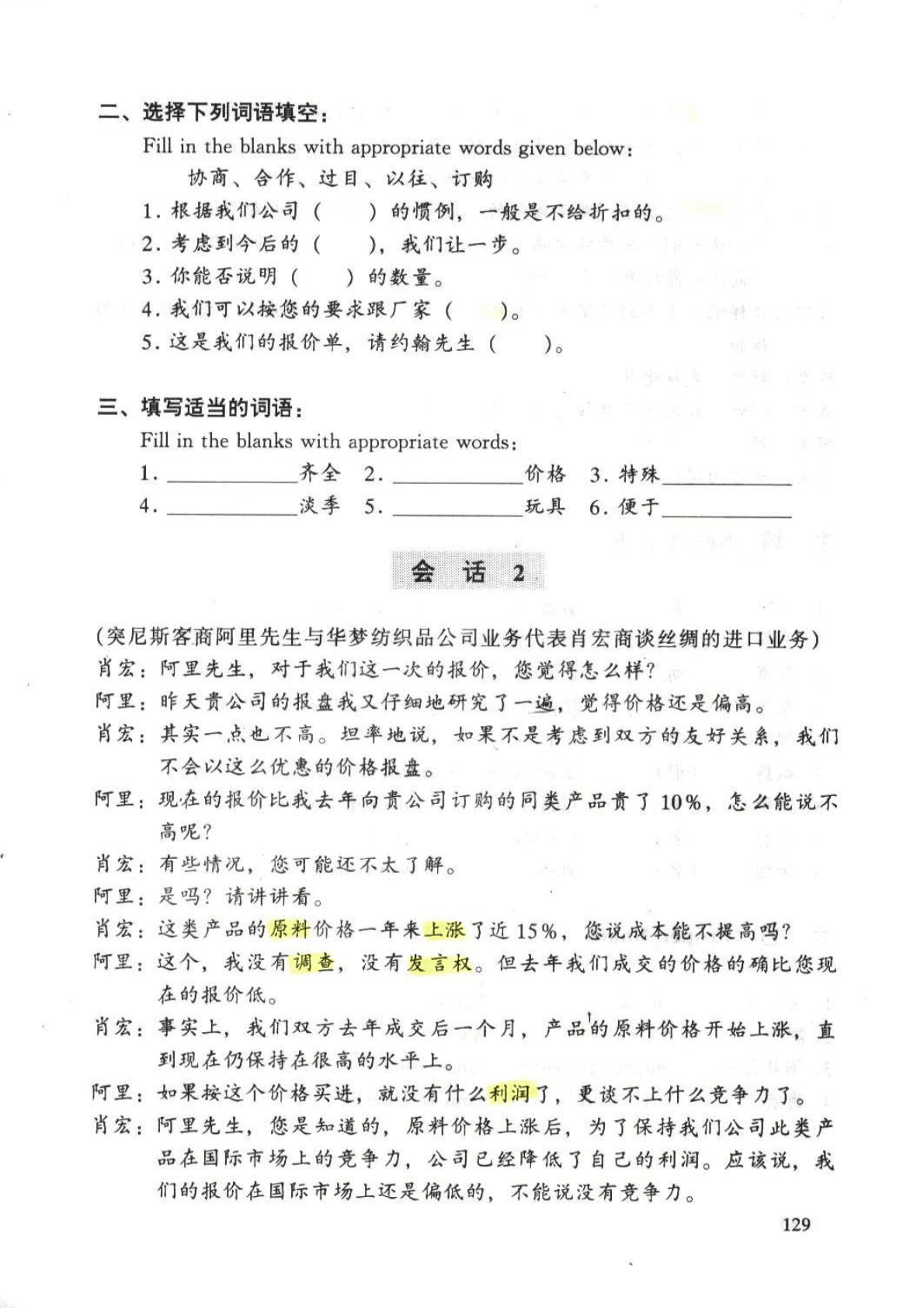 二、选择下列词语填空：

Fill in the blanks with appropriate words given below:

协商、合作、过目、以往、订购

1. 根据我们公司（　　）的惯例，一般是不给折扣的。
2. 考虑到今后的（　　），我们让一步。
3. 你能否说明（　　）的数量。
4. 我们可以按您的要求跟厂家（　　）。
5. 这是我们的报价单，请约翰先生（　　）。

三、填写适当的词语：

Fill in the blanks with appropriate words:

1. ________齐全　2. ________价格　3. 特殊________
4. ________淡季　5. ________玩具　6. 便于________

会　话　2

（突尼斯客商阿里先生与华梦纺织品公司业务代表肖宏商谈丝绸的进口业务）

肖宏：阿里先生，对于我们这一次的报价，您觉得怎么样？

阿里：昨天贵公司的报盘我又仔细地研究了一遍，觉得价格还是偏高。

肖宏：其实一点也不高。坦率地说，如果不是考虑到双方的友好关系，我们不会以这么优惠的价格报盘。

阿里：现在的报价比我去年向贵公司订购的同类产品贵了10%，怎么能说不高呢？

肖宏：有些情况，您可能还不太了解。

阿里：是吗？请讲讲看。

肖宏：这类产品的原料价格一年来上涨了近15%，您说成本能不提高吗？

阿里：这个，我没有调查，没有发言权。但去年我们成交的价格的确比您现在的报价低。

肖宏：事实上，我们双方去年成交后一个月，产品的原料价格开始上涨，直到现在仍保持在很高的水平上。

阿里：如果按这个价格买进，就没有什么利润了，更谈不上什么竞争力了。

肖宏：阿里先生，您是知道的，原料价格上涨后，为了保持我们公司此类产品在国际市场上的竞争力，公司已经降低了自己的利润。应该说，我们的报价在国际市场上还是偏低的，不能说没有竞争力。

129